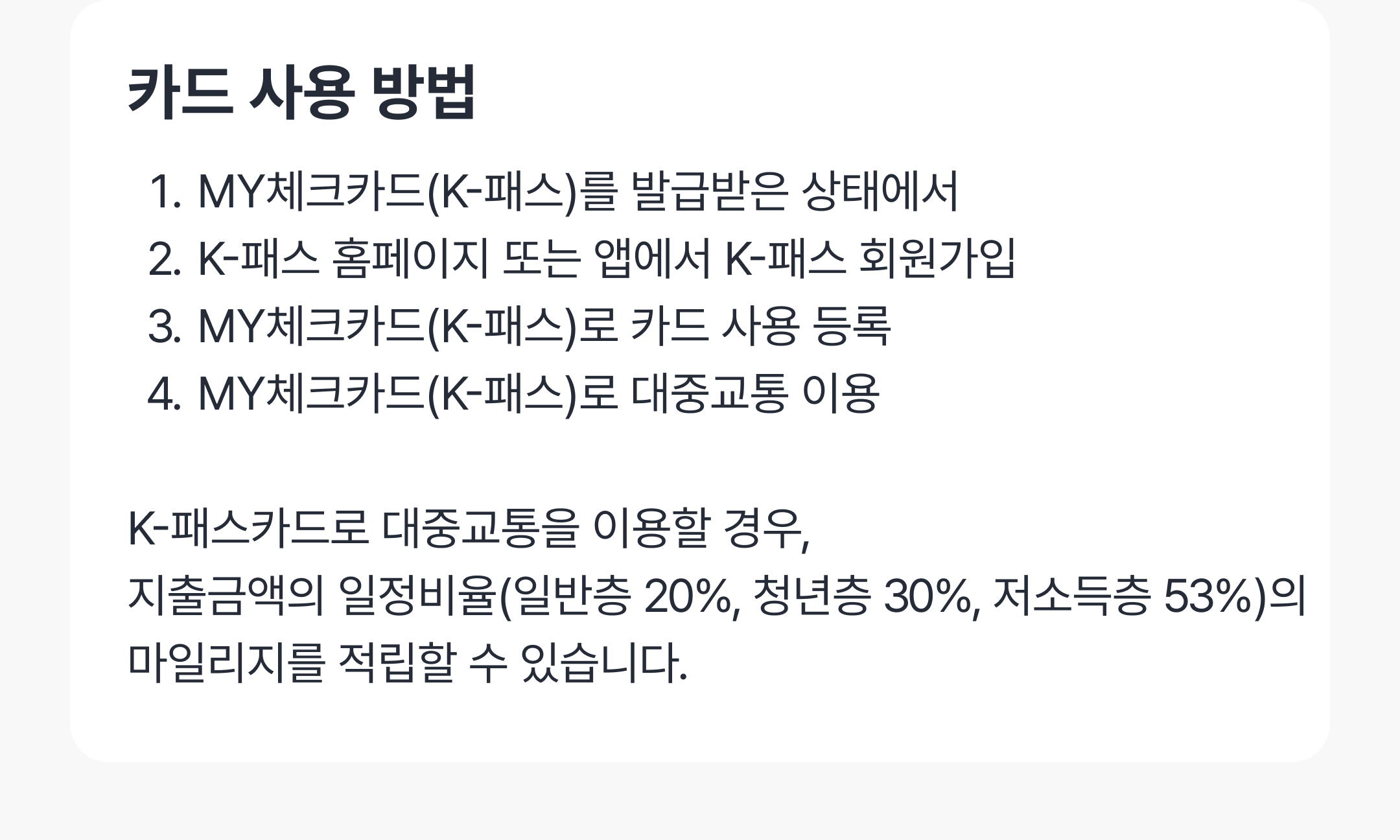 카드 사용 방법

1. MY체크카드(K-패스)를 발급받은 상태에서
2. K-패스 홈페이지 또는 앱에서 K-패스 회원가입
3. MY체크카드(K-패스)로 카드 사용 등록
4. MY체크카드(K-패스)로 대중교통 이용

K-패스카드로 대중교통을 이용할 경우,
지출금액의 일정비율(일반층 20%, 청년층 30%, 저소득층 53%)의 마일리지를 적립할 수 있습니다.